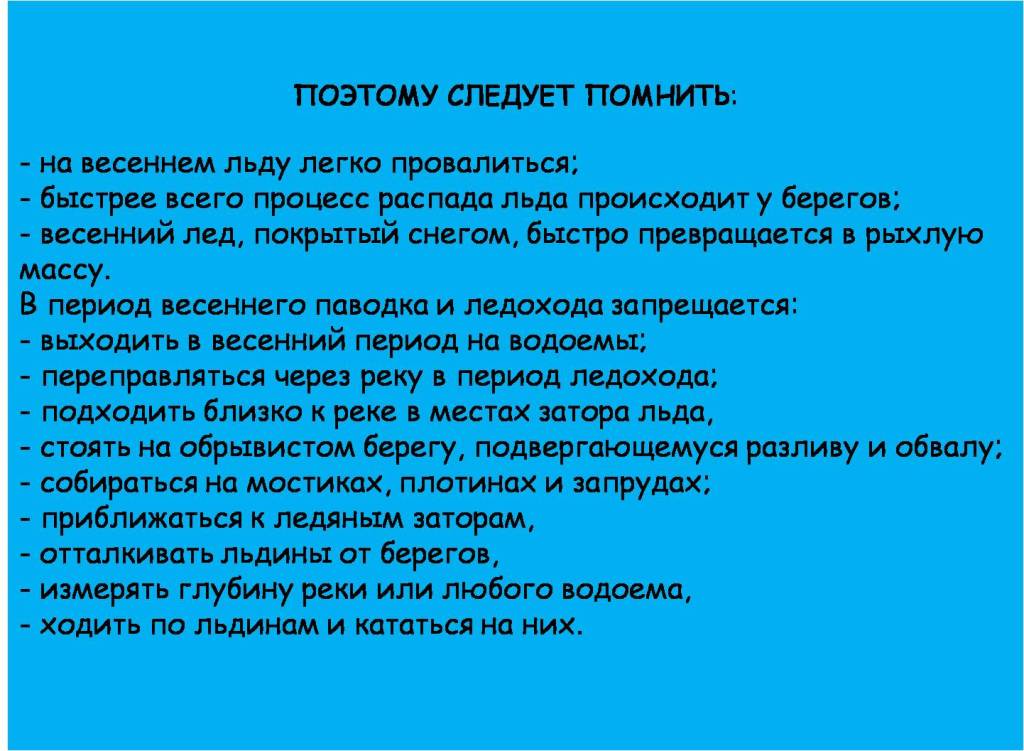 ПОЭТОМУ СЛЕДУЕТ ПОМНИТЬ:

- на весеннем льду легко провалиться;
- быстрее всего процесс распада льда происходит у берегов;
- весенний лед, покрытый снегом, быстро превращается в рыхлую массу.
В период весеннего паводка и ледохода запрещается:
- выходить в весенний период на водоемы;
- переправляться через реку в период ледохода;
- подходить близко к реке в местах затора льда,
- стоять на обрывистом берегу, подвергающемуся разливу и обвалу;
- собираться на мостиках, плотинах и запрудах;
- приближаться к ледяным заторам,
- отталкивать льдины от берегов,
- измерять глубину реки или любого водоема,
- ходить по льдинам и кататься на них.